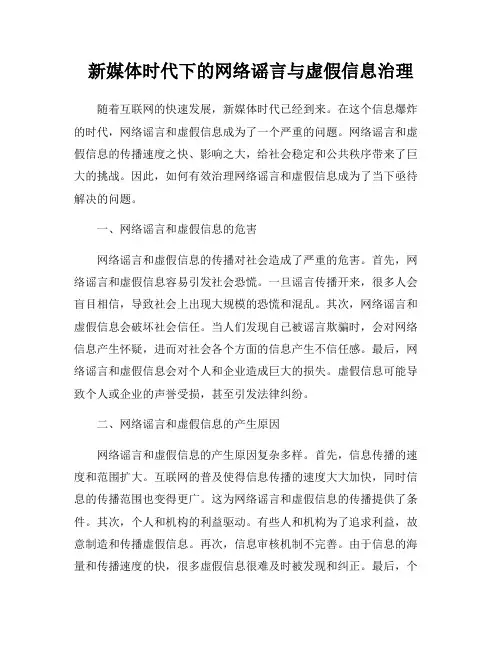 新媒体时代下的网络谣言与虚假信息治理

随着互联网的快速发展，新媒体时代已经到来。在这个信息爆炸的时代，网络谣言和虚假信息成为了一个严重的问题。网络谣言和虚假信息的传播速度之快、影响之大，给社会稳定和公共秩序带来了巨大的挑战。因此，如何有效治理网络谣言和虚假信息成为了当下亟待解决的问题。

一、网络谣言和虚假信息的危害

网络谣言和虚假信息的传播对社会造成了严重的危害。首先，网络谣言和虚假信息容易引发社会恐慌。一旦谣言传播开来，很多人会盲目相信，导致社会上出现大规模的恐慌和混乱。其次，网络谣言和虚假信息会破坏社会信任。当人们发现自己被谣言欺骗时，会对网络信息产生怀疑，进而对社会各个方面的信息产生不信任感。最后，网络谣言和虚假信息会对个人和企业造成巨大的损失。虚假信息可能导致个人或企业的声誉受损，甚至引发法律纠纷。

二、网络谣言和虚假信息的产生原因

网络谣言和虚假信息的产生原因复杂多样。首先，信息传播的速度和范围扩大。互联网的普及使得信息传播的速度大大加快，同时信息的传播范围也变得更广。这为网络谣言和虚假信息的传播提供了条件。其次，个人和机构的利益驱动。有些人和机构为了追求利益，故意制造和传播虚假信息。再次，信息审核机制不完善。由于信息的海量和传播速度的快，很多虚假信息很难及时被发现和纠正。最后，个